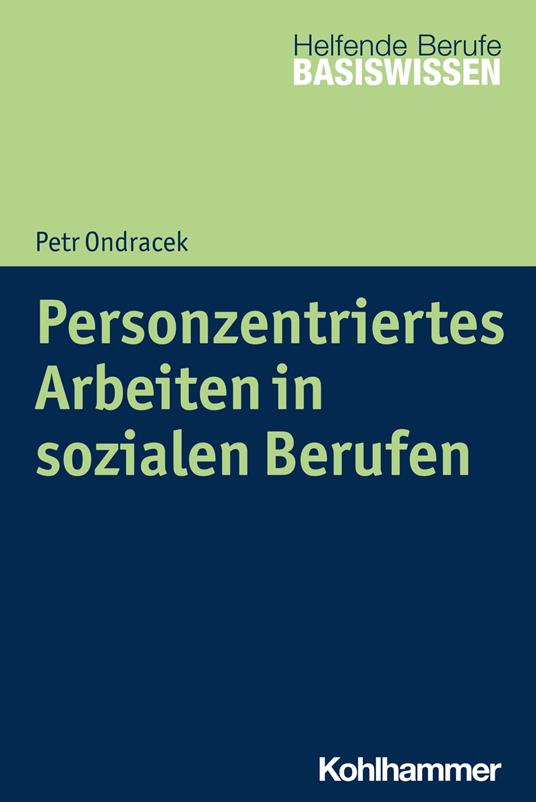 Helfende Berufe
BASISWISSEN

Petr Ondracek

Personzentriertes Arbeiten in sozialen Berufen

Kohlhammer